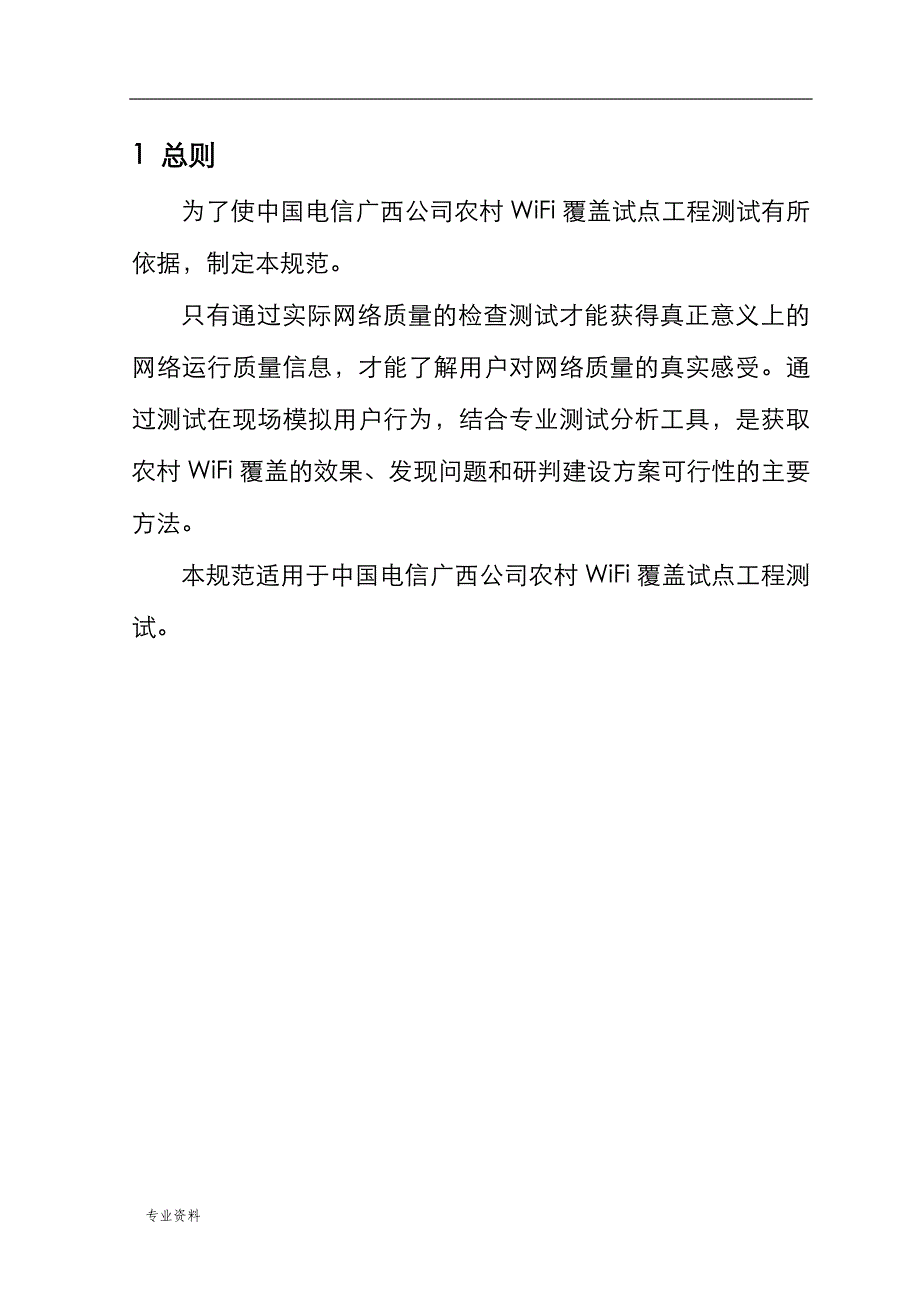 1 总则

为了使中国电信广西公司农村 WiFi 覆盖试点工程测试有所依据，制定本规范。

只有通过实际网络质量的检查测试才能获得真正意义上的网络运行质量信息，才能了解用户对网络质量的真实感受。通过测试在现场模拟用户行为，结合专业测试分析工具，是获取农村 WiFi 覆盖的效果、发现问题和研判建设方案可行性的主要方法。

本规范适用于中国电信广西公司农村 WiFi 覆盖试点工程测试。

专业资料